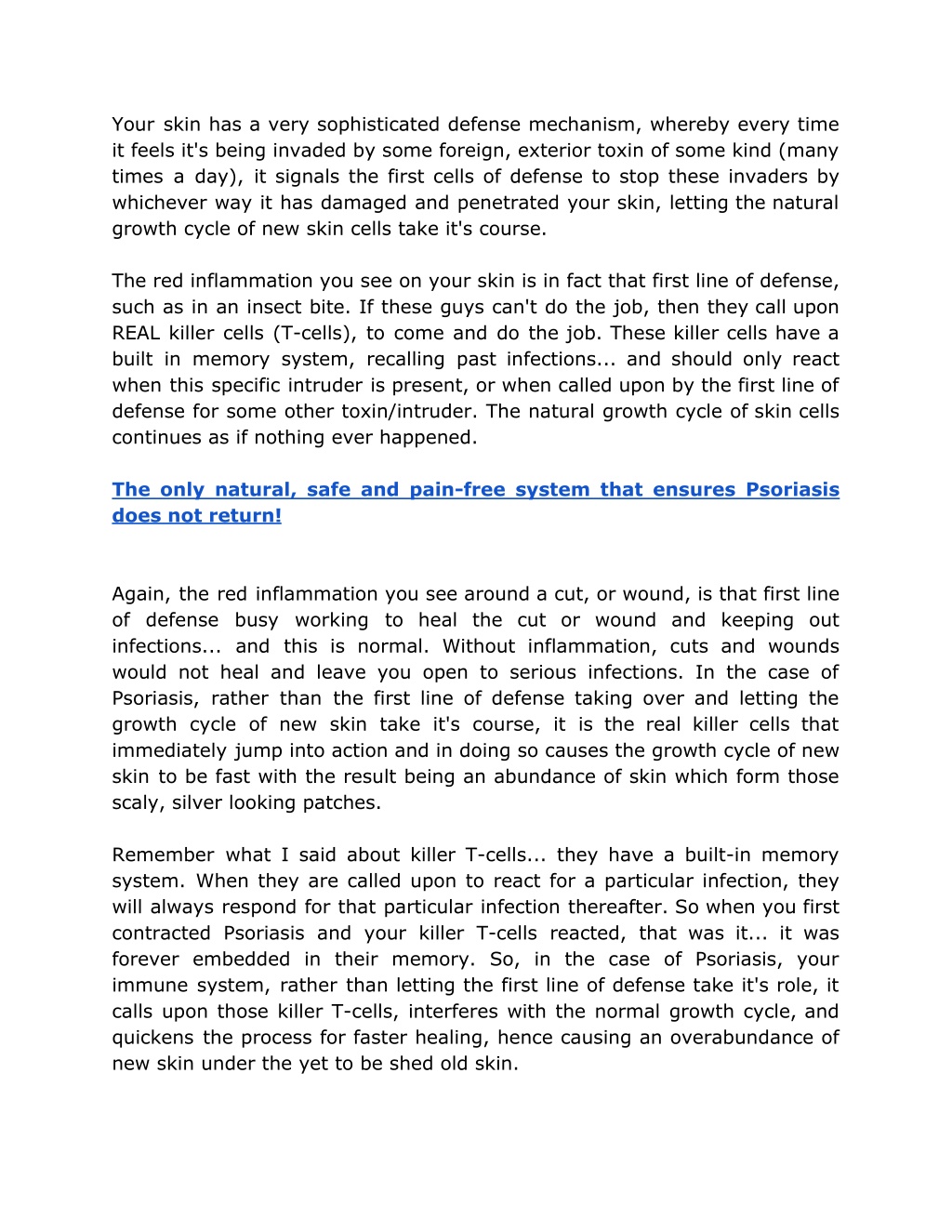 Your skin has a very sophisticated defense mechanism, whereby every time it feels it's being invaded by some foreign, exterior toxin of some kind (many times a day), it signals the first cells of defense to stop these invaders by whichever way it has damaged and penetrated your skin, letting the natural growth cycle of new skin cells take it's course.

The red inflammation you see on your skin is in fact that first line of defense, such as in an insect bite. If these guys can't do the job, then they call upon REAL killer cells (T-cells), to come and do the job. These killer cells have a built in memory system, recalling past infections... and should only react when this specific intruder is present, or when called upon by the first line of defense for some other toxin/intruder. The natural growth cycle of skin cells continues as if nothing ever happened.

The only natural, safe and pain-free system that ensures Psoriasis does not return!

Again, the red inflammation you see around a cut, or wound, is that first line of defense busy working to heal the cut or wound and keeping out infections... and this is normal. Without inflammation, cuts and wounds would not heal and leave you open to serious infections. In the case of Psoriasis, rather than the first line of defense taking over and letting the growth cycle of new skin take it's course, it is the real killer cells that immediately jump into action and in doing so causes the growth cycle of new skin to be fast with the result being an abundance of skin which form those scaly, silver looking patches.

Remember what I said about killer T-cells... they have a built-in memory system. When they are called upon to react for a particular infection, they will always respond for that particular infection thereafter. So when you first contracted Psoriasis and your killer T-cells reacted, that was it... it was forever embedded in their memory. So, in the case of Psoriasis, your immune system, rather than letting the first line of defense take it's role, it calls upon those killer T-cells, interferes with the normal growth cycle, and quickens the process for faster healing, hence causing an overabundance of new skin under the yet to be shed old skin.